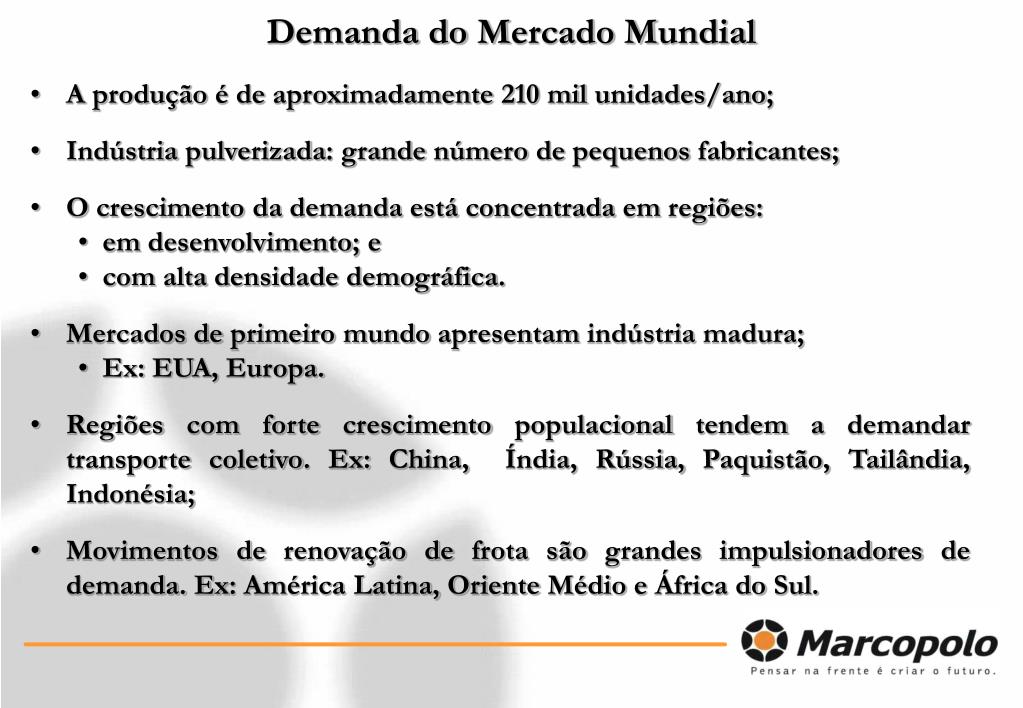 Demanda do Mercado Mundial

• A produção é de aproximadamente 210 mil unidades/ano;

• Indústria pulverizada: grande número de pequenos fabricantes;

• O crescimento da demanda está concentrada em regiões:
  • em desenvolvimento; e
  • com alta densidade demográfica.

• Mercados de primeiro mundo apresentam indústria madura;
  • Ex: EUA, Europa.

• Regiões com forte crescimento populacional tendem a demandar transporte coletivo. Ex: China, Índia, Rússia, Paquistão, Tailândia, Indonésia;

• Movimentos de renovação de frota são grandes impulsionadores de demanda. Ex: América Latina, Oriente Médio e África do Sul.

Marcopolo
Pensar na frente é criar o futuro.